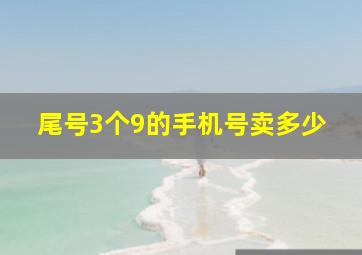 尾号3个9的手机号卖多少